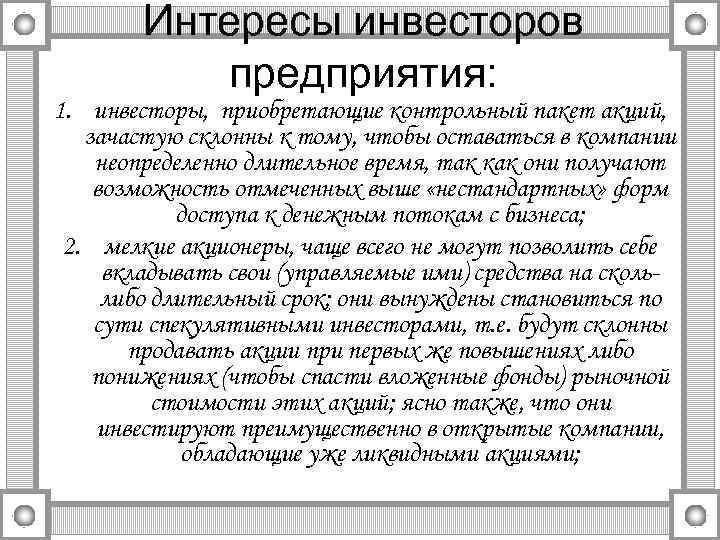 Интересы инвесторов предприятия:

1. инвесторы, приобретающие контрольный пакет акций, зачастую склонны к тому, чтобы оставаться в компании неопределенно длительное время, так как они получают возможность отмеченных выше «нестандартных» форм доступа к денежным потокам с бизнеса;

2. мелкие акционеры, чаще всего не могут позволить себе вкладывать свои (управляемые ими) средства на сколь-либо длительный срок; они вынуждены становиться по сути спекулятивными инвесторами, т.е. будут склонны продавать акции при первых же повышениях либо понижениях (чтобы спасти вложенные фонды) рыночной стоимости этих акций; ясно также, что они инвестируют преимущественно в открытые компании, обладающие уже ликвидными акциями;